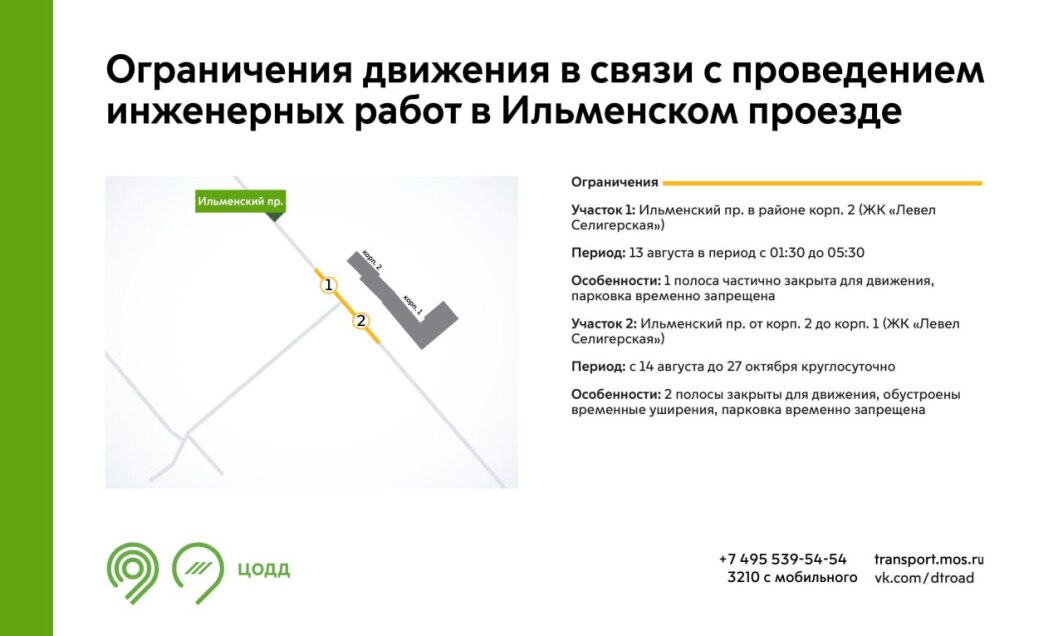 Ограничения движения в связи с проведением инженерных работ в Ильменском проезде

Ильменский пр.

корп. 2

корп. 1

1

2

Ограничения

Участок 1: Ильменский пр. в районе корп. 2 (ЖК «Левел Селигерская»)

Период: 13 августа в период с 01:30 до 05:30

Особенности: 1 полоса частично закрыта для движения, парковка временно запрещена

Участок 2: Ильменский пр. от корп. 2 до корп. 1 (ЖК «Левел Селигерская»)

Период: с 14 августа до 27 октября круглосуточно

Особенности: 2 полосы закрыты для движения, обустроены временные уширения, парковка временно запрещена

ЦОДД

+7 495 539-54-54
3210 с мобильного

transport.mos.ru
vk.com/dtroad